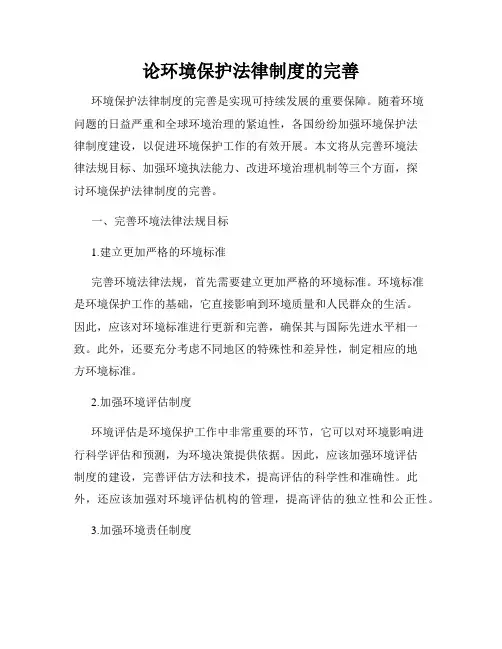 论环境保护法律制度的完善

环境保护法律制度的完善是实现可持续发展的重要保障。随着环境问题的日益严重和全球环境治理的紧迫性，各国纷纷加强环境保护法律制度建设，以促进环境保护工作的有效开展。本文将从完善环境法律法规目标、加强环境执法能力、改进环境治理机制等三个方面，探讨环境保护法律制度的完善。

一、完善环境法律法规目标

1.建立更加严格的环境标准

完善环境法律法规，首先需要建立更加严格的环境标准。环境标准是环境保护工作的基础，它直接影响到环境质量和人民群众的生活。因此，应该对环境标准进行更新和完善，确保其与国际先进水平相一致。此外，还要充分考虑不同地区的特殊性和差异性，制定相应的地方环境标准。

2.加强环境评估制度

环境评估是环境保护工作中非常重要的环节，它可以对环境影响进行科学评估和预测，为环境决策提供依据。因此，应该加强环境评估制度的建设，完善评估方法和技术，提高评估的科学性和准确性。此外，还应该加强对环境评估机构的管理，提高评估的独立性和公正性。

3.加强环境责任制度